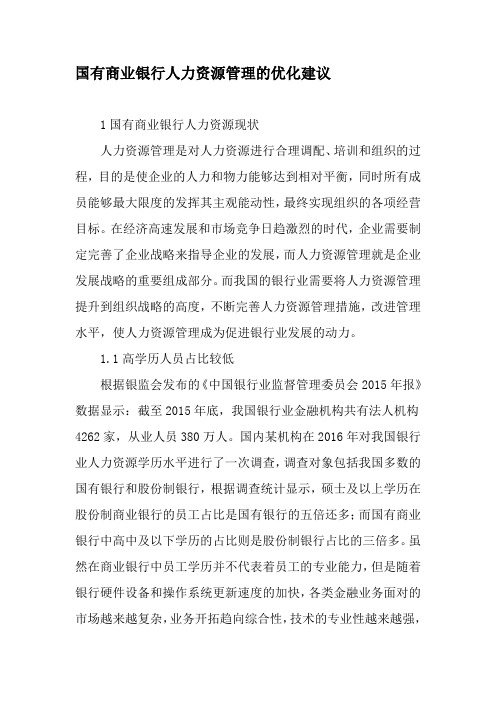 国有商业银行人力资源管理的优化建议

1 国有商业银行人力资源现状

人力资源管理是对人力资源进行合理调配、培训和组织的过程，目的是使企业的人力和物力能够达到相对平衡，同时所有成员能够最大限度的发挥其主观能动性，最终实现组织的各项经营目标。在经济高速发展和市场竞争日趋激烈的时代，企业需要制定完善了企业战略来指导企业的发展，而人力资源管理就是企业发展战略的重要组成部分。而我国的银行业需要将人力资源管理提升到组织战略的高度，不断完善人力资源管理措施，改进管理水平，使人力资源管理成为促进银行业发展的动力。

1.1 高学历人员占比较低

根据银监会发布的《中国银行业监督管理委员会 2015 年报》数据显示：截至 2015 年底，我国银行业金融机构共有法人机构 4262 家，从业人员 380 万人。国内某机构在 2016 年对我国银行业人力资源学历水平进行了一次调查，调查对象包括我国多数的国有银行和股份制银行，根据调查统计显示，硕士及以上学历在股份制商业银行的员工占比是国有银行的五倍还多；而国有商业银行中高中及以下学历的占比则是股份制银行占比的三倍多。虽然在商业银行中员工学历并不代表着员工的专业能力，但是随着银行硬件设备和操作系统更新速度的加快，各类金融业务面对的市场越来越复杂，业务开拓趋向综合性，技术的专业性越来越强，